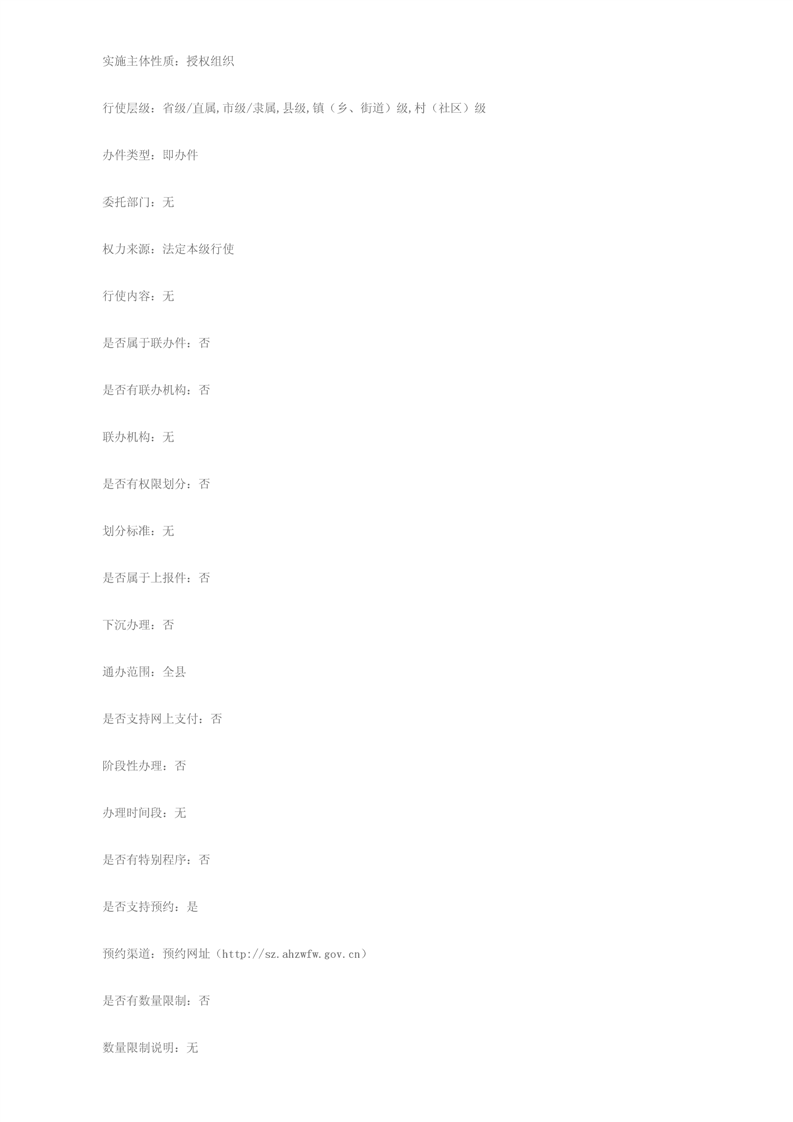 实施主体性质：授权组织

行使层级：省级/直属,市级/隶属,县级,镇（乡、街道）级,村（社区）级

办件类型：即办件

委托部门：无

权力来源：法定本级行使

行使内容：无

是否属于联办件：否

是否有联办机构：否

联办机构：无

是否有权限划分：否

划分标准：无

是否属于上报件：否

下沉办理：否

通办范围：全县

是否支持网上支付：否

阶段性办理：否

办理时间段：无

是否有特别程序：否

是否支持预约：是

预约渠道：预约网址（http://sz.ahzwfw.gov.cn）

是否有数量限制：否

数量限制说明：无